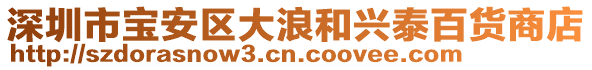 深圳市宝安区大浪和兴泰百货商店
http://szdorasnow3.cn.coovee.com